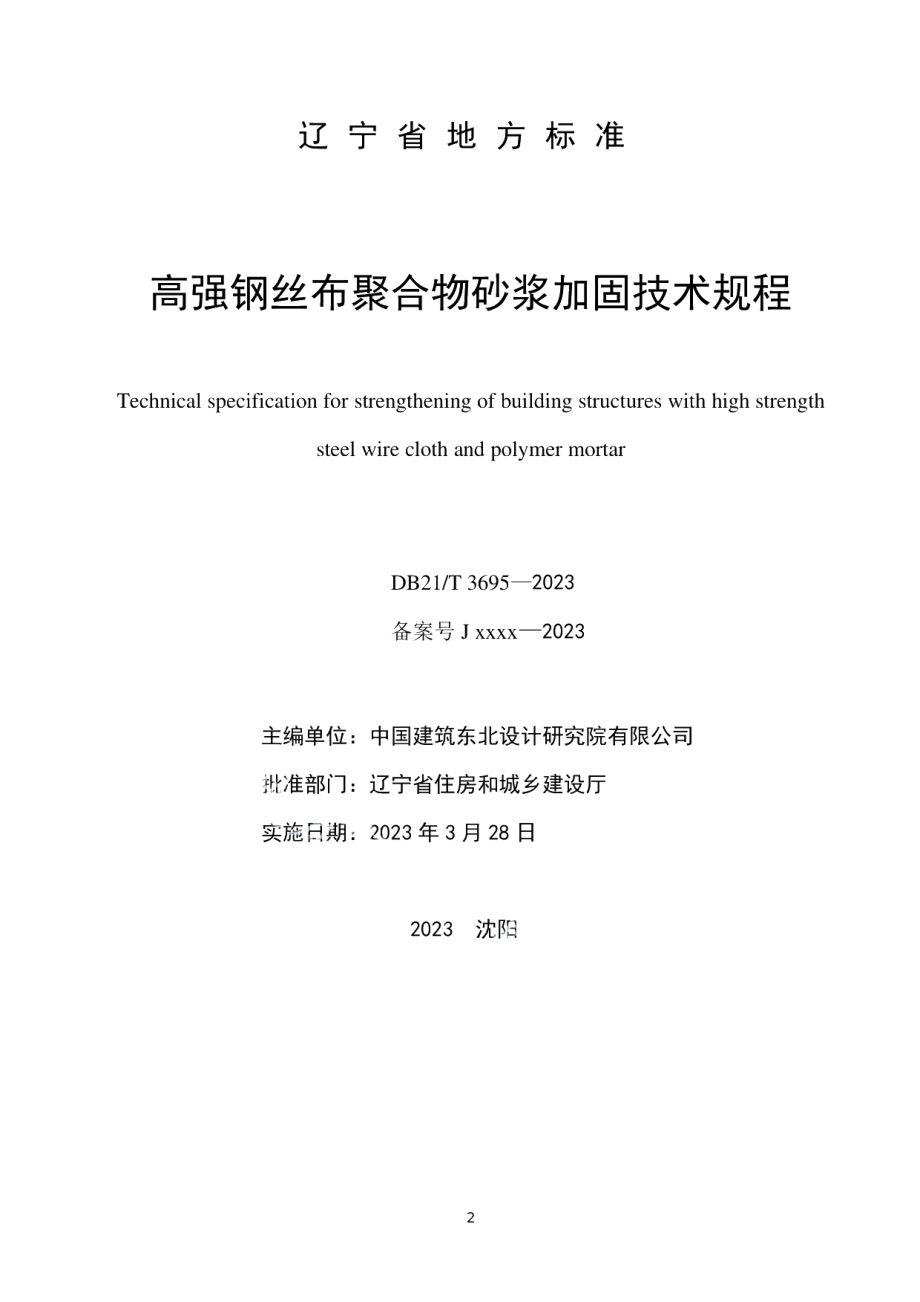 辽 宁 省 地 方 标 准

高强钢丝布聚合物砂浆加固技术规程

Technical specification for strengthening of building structures with high strength steel wire cloth and polymer mortar

DB21/T 3695—2023

备案号 J xxxx—2023

主编单位：中国建筑东北设计研究院有限公司

批准部门：辽宁省住房和城乡建设厅

实施日期：2023 年 3 月 28 日

2023　沈阳

2